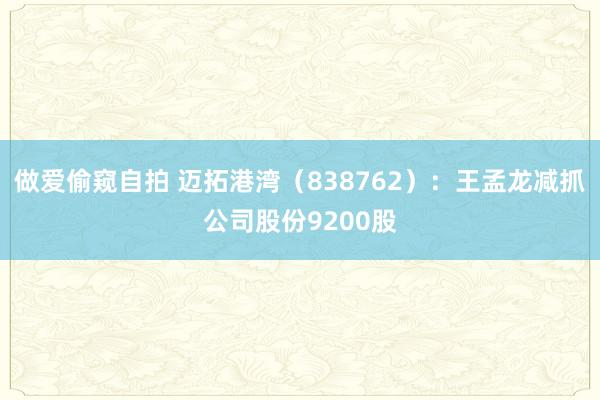 做爱偷窥自拍 迈拓港湾（838762）：王孟龙减抓公司股份9200股